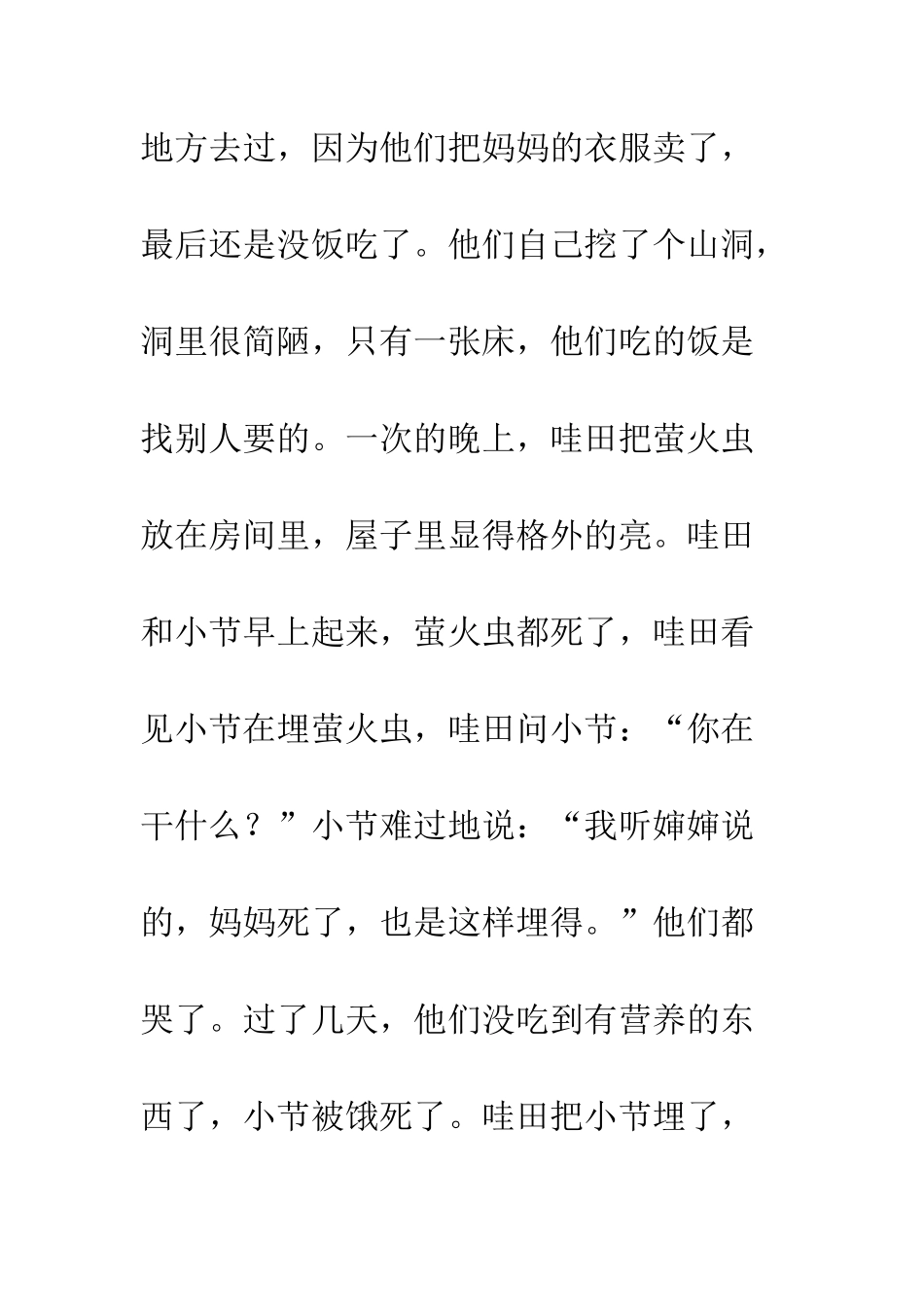 地方去过，因为他们把妈妈的衣服卖了，最后还是没饭吃了。他们自己挖了个山洞，洞里很简陋，只有一张床，他们吃的饭是找别人要的。一次的晚上，哇田把萤火虫放在房间里，屋子里显得格外的亮。哇田和小节早上起来，萤火虫都死了，哇田看见小节在埋萤火虫，哇田问小节：“你在干什么？”小节难过地说：“我听婶婶说的，妈妈死了，也是这样埋得。”他们都哭了。过了几天，他们没吃到有营养的东西了，小节被饿死了。哇田把小节埋了，